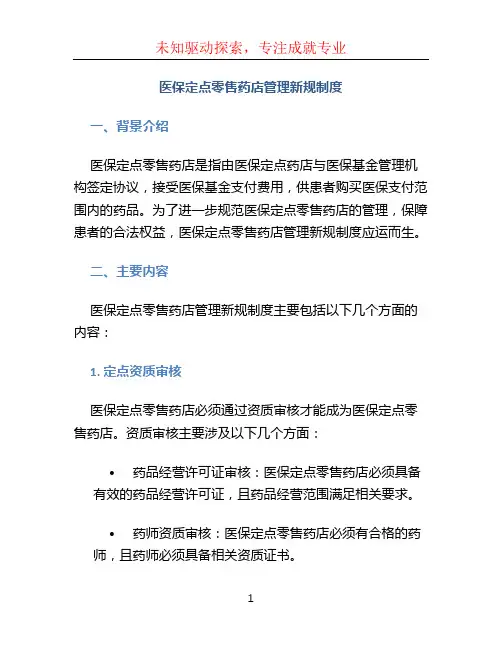 未知驱动探索，专注成就专业

医保定点零售药店管理新规制度

一、背景介绍

医保定点零售药店是指由医保定点药店与医保基金管理机构签定协议，接受医保基金支付费用，供患者购买医保支付范围内的药品。为了进一步规范医保定点零售药店的管理，保障患者的合法权益，医保定点零售药店管理新规制度应运而生。

二、主要内容

医保定点零售药店管理新规制度主要包括以下几个方面的内容：

1. 定点资质审核

医保定点零售药店必须通过资质审核才能成为医保定点零售药店。资质审核主要涉及以下几个方面：

• 药品经营许可证审核：医保定点零售药店必须具备有效的药品经营许可证，且药品经营范围满足相关要求。

• 药师资质审核：医保定点零售药店必须有合格的药师，且药师必须具备相关资质证书。

1